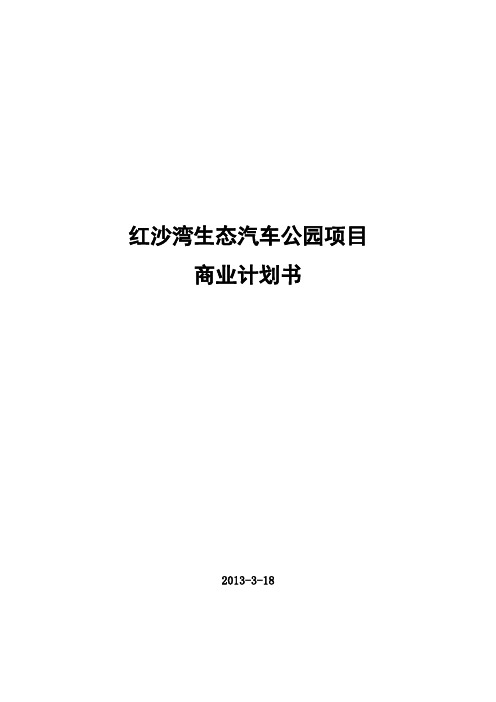 红沙湾生态汽车公园项目
商业计划书

2013-3-18